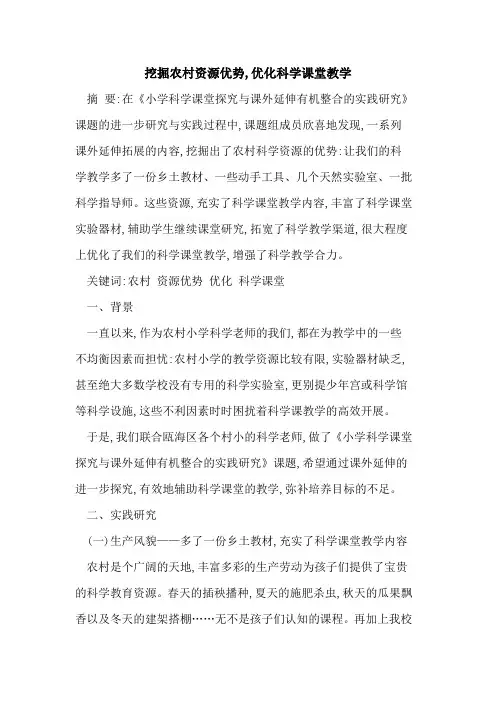 挖掘农村资源优势,优化科学课堂教学

摘 要:在《小学科学课堂探究与课外延伸有机整合的实践研究》课题的进一步研究与实践过程中,课题组成员欣喜地发现,一系列课外延伸拓展的内容,挖掘出了农村科学资源的优势:让我们的科学教学多了一份乡土教材、一些动手工具、几个天然实验室、一批科学指导师。这些资源,充实了科学课堂教学内容,丰富了科学课堂实验器材,辅助学生继续课堂研究,拓宽了科学教学渠道,很大程度上优化了我们的科学课堂教学,增强了科学教学合力。

关键词:农村 资源优势 优化 科学课堂

一、背景

一直以来,作为农村小学科学老师的我们,都在为教学中的一些不均衡因素而担忧:农村小学的教学资源比较有限,实验器材缺乏,甚至绝大多数学校没有专用的科学实验室,更别提少年宫或科学馆等科学设施,这些不利因素时时困扰着科学课教学的高效开展。

于是,我们联合瓯海区各个村小的科学老师,做了《小学科学课堂探究与课外延伸有机整合的实践研究》课题,希望通过课外延伸的进一步探究,有效地辅助科学课堂的教学,弥补培养目标的不足。

二、实践研究

(一)生产风貌——多了一份乡土教材,充实了科学课堂教学内容

农村是个广阔的天地,丰富多彩的生产劳动为孩子们提供了宝贵的科学教育资源。春天的插秧播种,夏天的施肥杀虫,秋天的瓜果飘香以及冬天的建架搭棚……无不是孩子们认知的课程。再加上我校